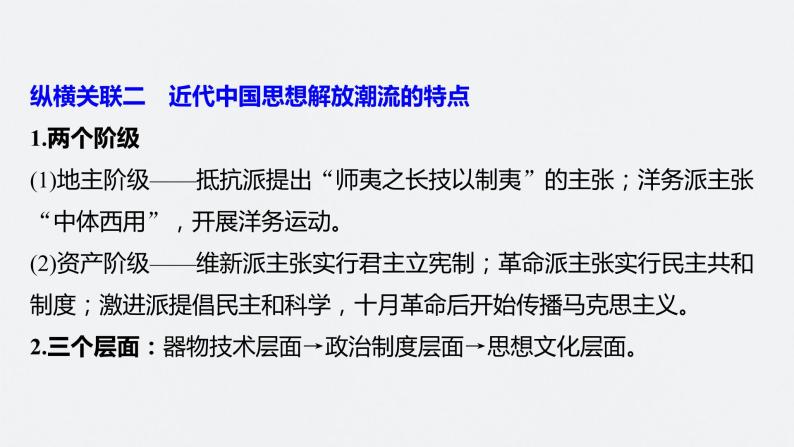 纵横关联二　近代中国思想解放潮流的特点

1.两个阶级

(1)地主阶级——抵抗派提出“师夷之长技以制夷”的主张；洋务派主张“中体西用”，开展洋务运动。

(2)资产阶级——维新派主张实行君主立宪制；革命派主张实行民主共和制度；激进派提倡民主和科学，十月革命后开始传播马克思主义。

2.三个层面：器物技术层面→政治制度层面→思想文化层面。